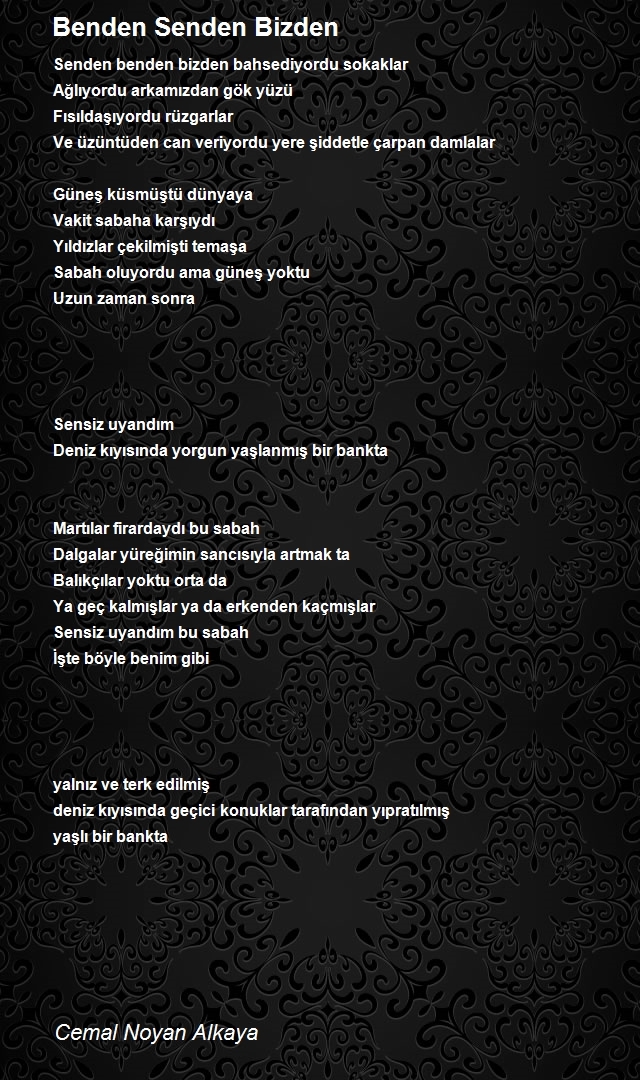 Benden Senden Bizden

Senden benden bizden bahsediyordu sokaklar
Ağlıyordu arkamızdan gök yüzü
Fısıldaşıyordu rüzgarlar
Ve üzüntüden can veriyordu yere şiddetle çarpan damlalar

Güneş küsmüştü dünyaya
Vakit sabaha karşıydı
Yıldızlar çekilmişti temaşa
Sabah oluyordu ama güneş yoktu
Uzun zaman sonra

Sensiz uyandım
Deniz kıyısında yorgun yaşlanmış bir bankta

Martılar firardaydı bu sabah
Dalgalar yüreğimin sancısıyla artmak ta
Balıkçılar yoktu orta da
Ya geç kalmışlar ya da erkenden kaçmışlar
Sensiz uyandım bu sabah
İşte böyle benim gibi

yalnız ve terk edilmiş
deniz kıyısında geçici konuklar tarafından yıpratılmış
yaşlı bir bankta

Cemal Noyan Alkaya